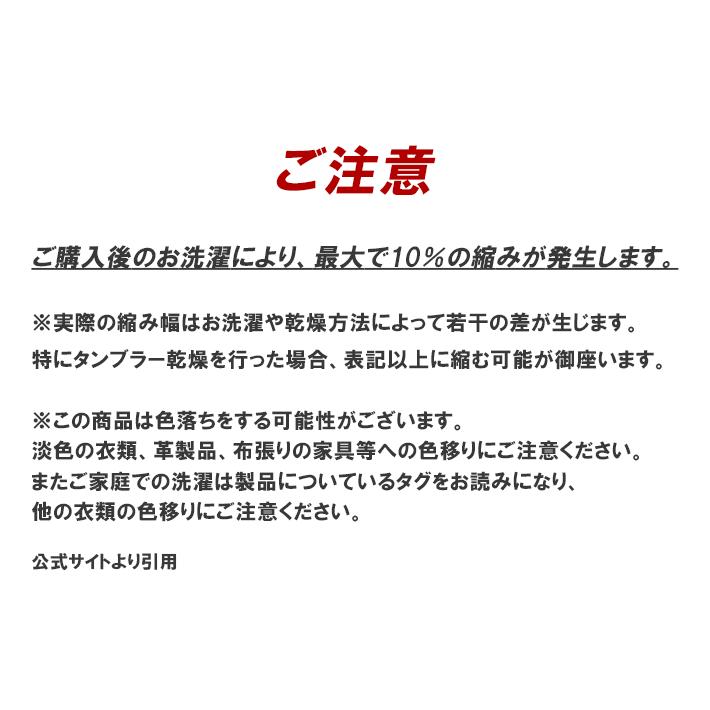 ご注意

ご購入後のお洗濯により、最大で10%の縮みが発生します。

※実際の縮み幅はお洗濯や乾燥方法によって若干の差が生じます。
特にタンブラー乾燥を行った場合、表記以上に縮む可能が御座います。

※この商品は色落ちをする可能性がございます。
淡色の衣類、革製品、布張りの家具等への色移りにご注意ください。
またご家庭での洗濯は製品についているタグをお読みになり、
他の衣類の色移りにご注意ください。

公式サイトより引用